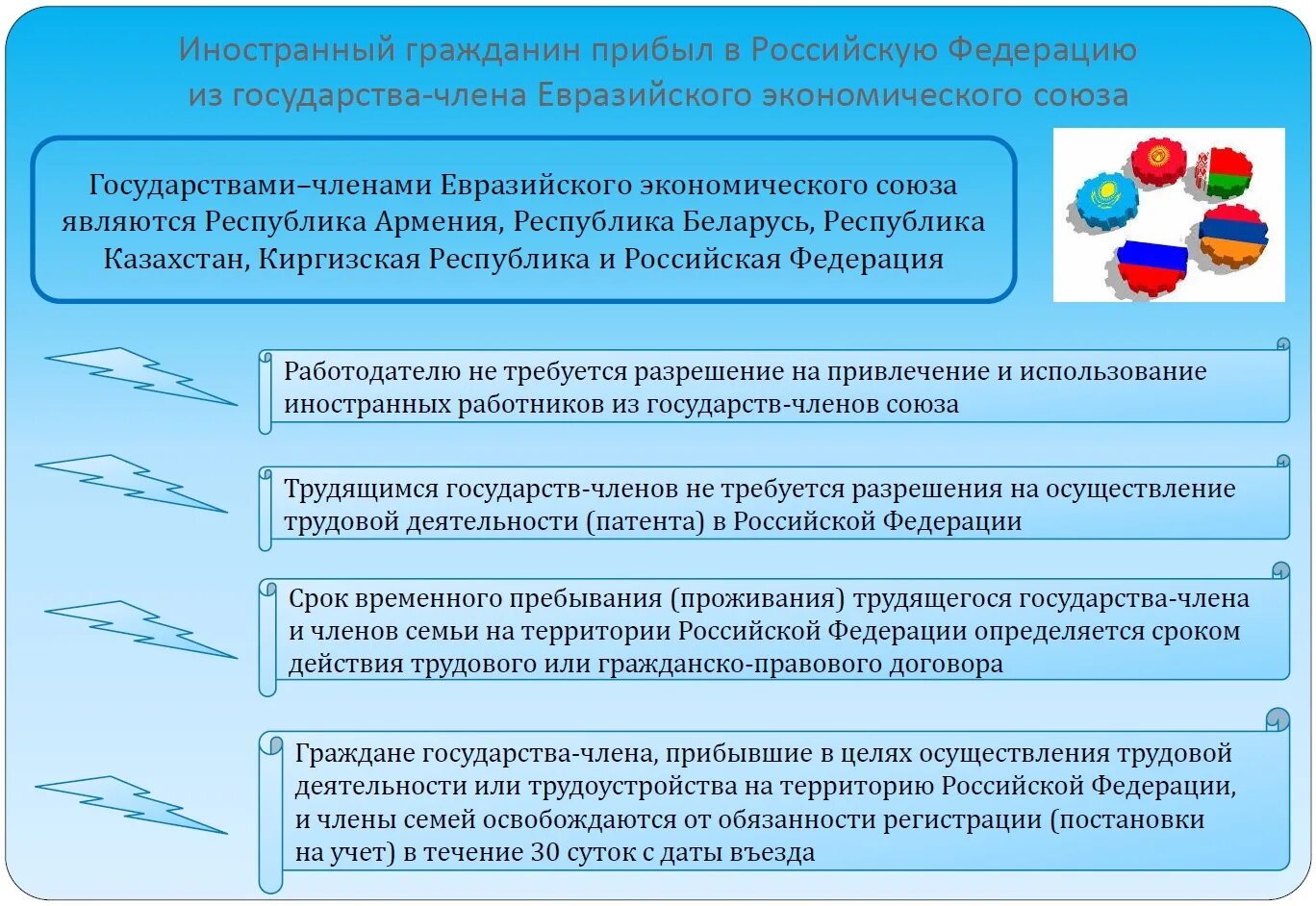 Иностранный гражданин прибыл в Российскую Федерацию из государства-члена Евразийского экономического союза

Государствами–членами Евразийского экономического союза являются Республика Армения, Республика Беларусь, Республика Казахстан, Киргизская Республика и Российская Федерация

Работодателю не требуется разрешение на привлечение и использование иностранных работников из государств-членов союза

Трудящимся государств-членов не требуется разрешения на осуществление трудовой деятельности (патента) в Российской Федерации

Срок временного пребывания (проживания) трудящегося государства-члена и членов семьи на территории Российской Федерации определяется сроком действия трудового или гражданско-правового договора

Граждане государства-члена, прибывшие в целях осуществления трудовой деятельности или трудоустройства на территорию Российской Федерации, и члены семей освобождаются от обязанности регистрации (постановки на учет) в течение 30 суток с даты въезда